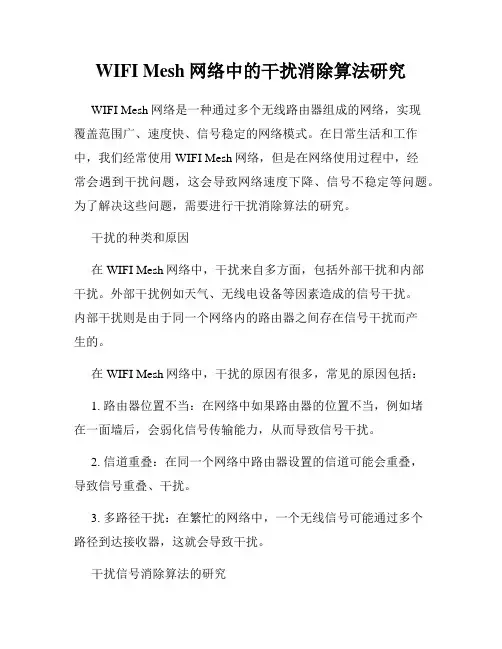 WIFI Mesh 网络中的干扰消除算法研究

WIFI Mesh 网络是一种通过多个无线路由器组成的网络，实现覆盖范围广、速度快、信号稳定的网络模式。在日常生活和工作中，我们经常使用 WIFI Mesh 网络，但是在网络使用过程中，经常会遇到干扰问题，这会导致网络速度下降、信号不稳定等问题。为了解决这些问题，需要进行干扰消除算法的研究。

干扰的种类和原因

在 WIFI Mesh 网络中，干扰来自多方面，包括外部干扰和内部干扰。外部干扰例如天气、无线电设备等因素造成的信号干扰。内部干扰则是由于同一个网络内的路由器之间存在信号干扰而产生的。

在 WIFI Mesh 网络中，干扰的原因有很多，常见的原因包括：

1. 路由器位置不当：在网络中如果路由器的位置不当，例如堵在一面墙后，会弱化信号传输能力，从而导致信号干扰。

2. 信道重叠：在同一个网络中路由器设置的信道可能会重叠，导致信号重叠、干扰。

3. 多路径干扰：在繁忙的网络中，一个无线信号可能通过多个路径到达接收器，这就会导致干扰。

干扰信号消除算法的研究